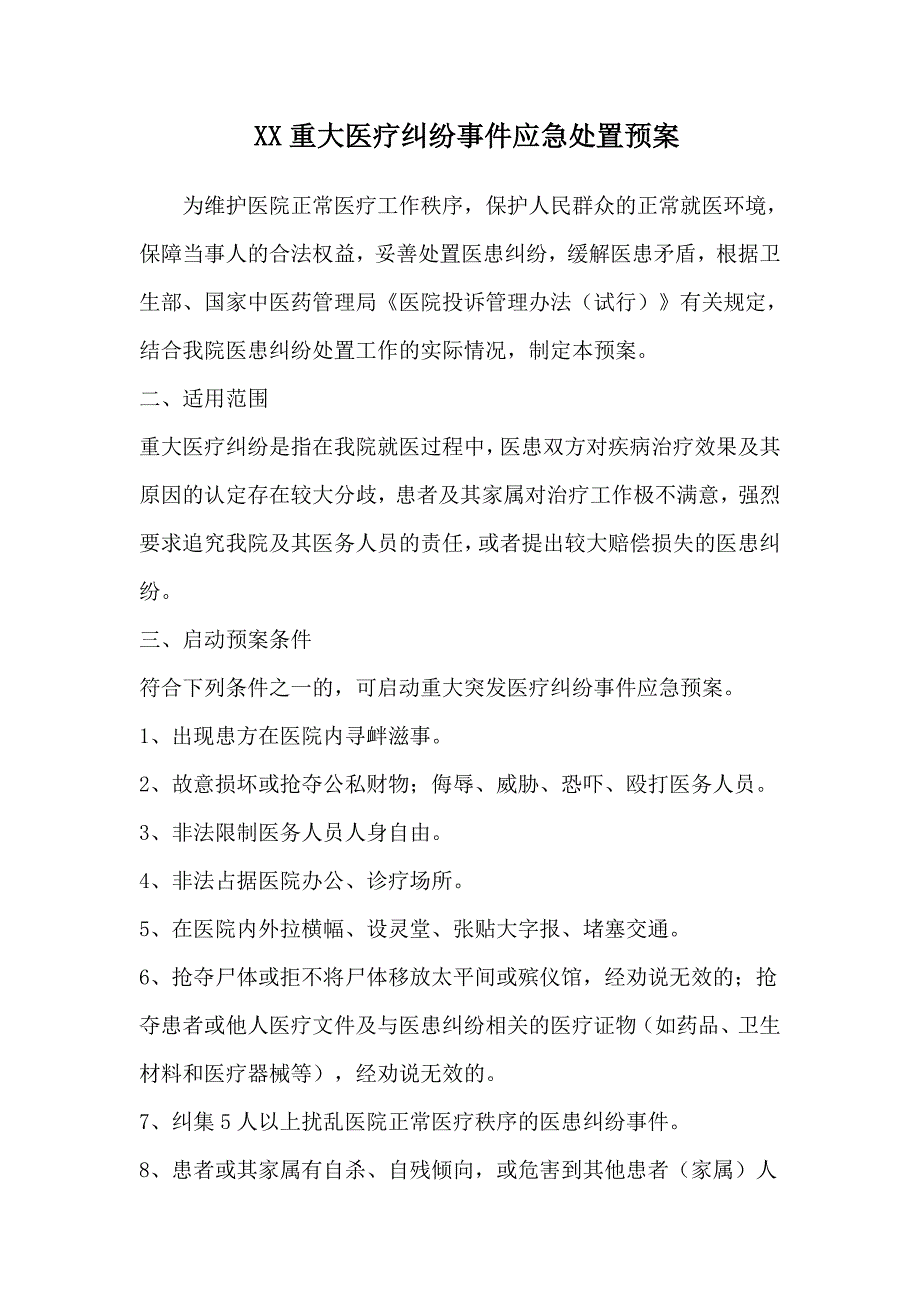 XX 重大医疗纠纷事件应急处置预案

为维护医院正常医疗工作秩序，保护人民群众的正常就医环境，保障当事人的合法权益，妥善处置医患纠纷，缓解医患矛盾，根据卫生部、国家中医药管理局《医院投诉管理办法（试行）》有关规定，结合我院医患纠纷处置工作的实际情况，制定本预案。

二、适用范围

重大医疗纠纷是指在我院就医过程中，医患双方对疾病治疗效果及其原因的认定存在较大分歧，患者及其家属对治疗工作极不满意，强烈要求追究我院及其医务人员的责任，或者提出较大赔偿损失的医患纠纷。

三、启动预案条件

符合下列条件之一的，可启动重大突发医疗纠纷事件应急预案。

1、出现患方在医院内寻衅滋事。

2、故意损坏或抢夺公私财物；侮辱、威胁、恐吓、殴打医务人员。

3、非法限制医务人员人身自由。

4、非法占据医院办公、诊疗场所。

5、在医院内外拉横幅、设灵堂、张贴大字报、堵塞交通。

6、抢夺尸体或拒不将尸体移放太平间或殡仪馆，经劝说无效的；抢夺患者或他人医疗文件及与医患纠纷相关的医疗证物（如药品、卫生材料和医疗器械等），经劝说无效的。

7、纠集 5 人以上扰乱医院正常医疗秩序的医患纠纷事件。

8、患者或其家属有自杀、自残倾向，或危害到其他患者（家属）人